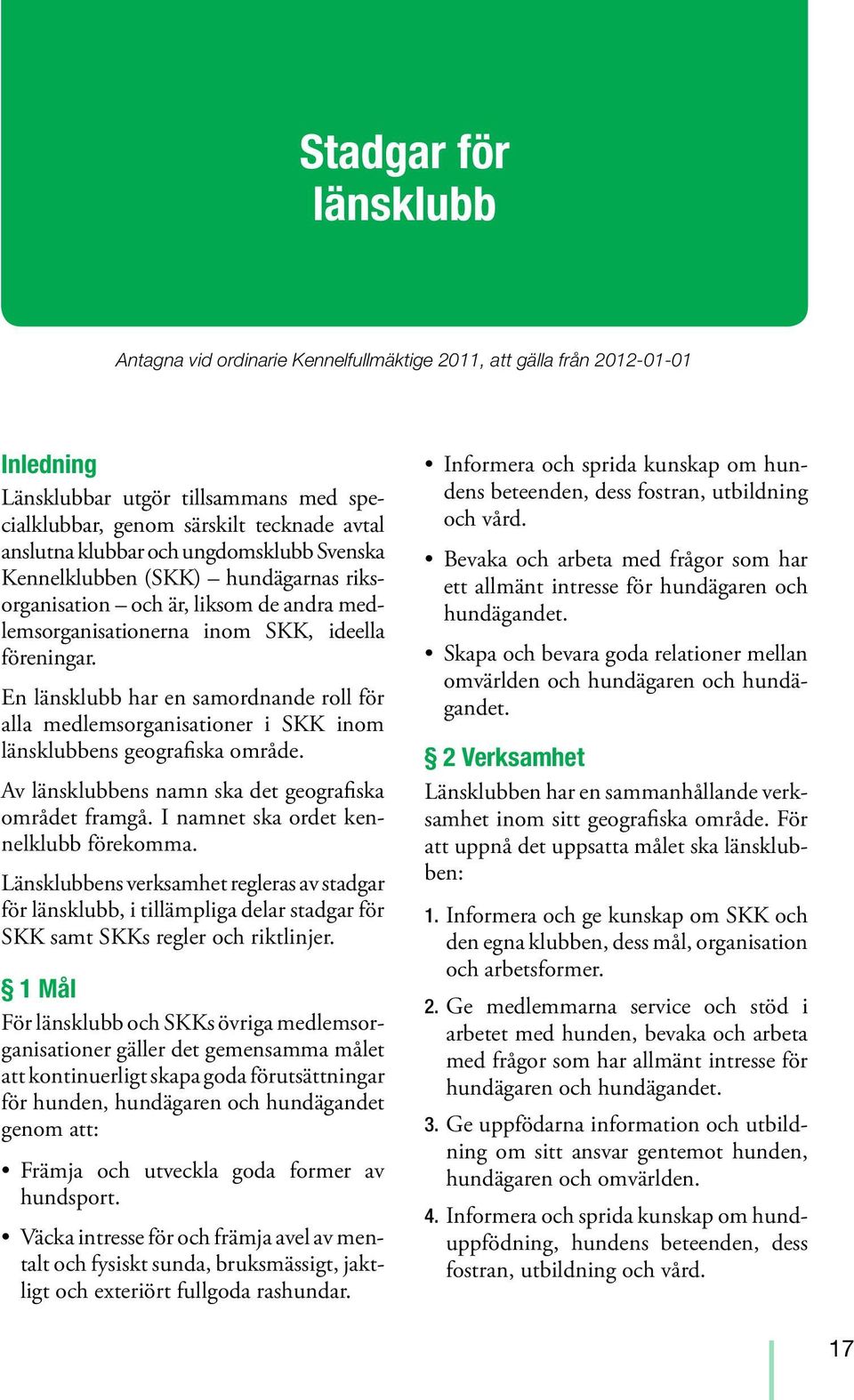 Stadgar för länsklubb

Antagna vid ordinarie Kennelfullmäktige 2011, att gälla från 2012-01-01

Inledning
Länsklubbar utgör tillsammans med specialklubbar, genom särskilt tecknade avtal anslutna klubbar och ungdomsklubb Svenska Kennelklubben (SKK) – hundägarnas riksorganisation – och är, liksom de andra medlemsorganisationerna inom SKK, ideella föreningar.

En länsklubb har en samordnande roll för alla medlemsorganisationer i SKK inom länsklubbens geografiska område.

Av länsklubbens namn ska det geografiska området framgå. I namnet ska ordet kennelklubb förekomma.

Länsklubbens verksamhet regleras av stadgar för länsklubb, i tillämpliga delar stadgar för SKK samt SKKs regler och riktlinjer.

§ 1 Mål
För länsklubb och SKKs övriga medlemsorganisationer gäller det gemensamma målet att kontinuerligt skapa goda förutsättningar för hunden, hundägaren och hundägandet genom att:

• Främja och utveckla goda former av hundsport.

• Väcka intresse för och främja avel av mentalt och fysiskt sunda, bruksmässigt, jaktligt och exteriört fullgoda rashundar.

• Informera och sprida kunskap om hundens beteenden, dess fostran, utbildning och vård.

• Bevaka och arbeta med frågor som har ett allmänt intresse för hundägaren och hundägandet.

• Skapa och bevara goda relationer mellan omvärlden och hundägaren och hundägandet.

§ 2 Verksamhet
Länsklubben har en sammanhållande verksamhet inom sitt geografiska område. För att uppnå det uppsatta målet ska länsklubben:

1. Informera och ge kunskap om SKK och den egna klubben, dess mål, organisation och arbetsformer.

2. Ge medlemmarna service och stöd i arbetet med hunden, bevaka och arbeta med frågor som har allmänt intresse för hundägaren och hundägandet.

3. Ge uppfödarna information och utbildning om sitt ansvar gentemot hunden, hundägaren och omvärlden.

4. Informera och sprida kunskap om hunduppfödning, hundens beteenden, dess fostran, utbildning och vård.

17